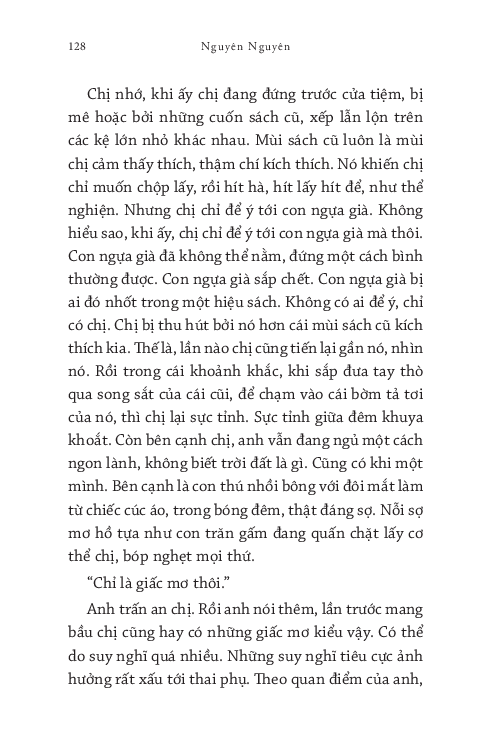 128 Nguyên Nguyên

Chị nhớ, khi ấy chị đang đứng trước cửa tiệm, bị mê hoặc bởi những cuốn sách cũ, xếp lẫn lộn trên các kệ lớn nhỏ khác nhau. Mùi sách cũ luôn là mùi chị cảm thấy thích, thậm chí kích thích. Nó khiến chị chỉ muốn chộp lấy, rồi hít hà, hít lấy hít để, như thể nghiện. Nhưng chị chỉ để ý tới con ngựa già. Không hiểu sao, khi ấy, chị chỉ để ý tới con ngựa già mà thôi. Con ngựa già đã không thể nằm, đứng một cách bình thường được. Con ngựa già sắp chết. Con ngựa già bị ai đó nhốt trong một hiệu sách. Không có ai để ý, chỉ có chị. Chị bị thu hút bởi nó hơn cái mùi sách cũ kích thích kia. Thế là, lần nào chị cũng tiến lại gần nó, nhìn nó. Rồi trong cái khoảnh khắc, khi sắp đưa tay thò qua song sắt của cái cũi, để chạm vào cái bờm tả tơi của nó, thì chị lại sực tỉnh. Sực tỉnh giữa đêm khuya khoắt. Còn bên cạnh chị, anh vẫn đang ngủ một cách ngon lành, không biết trời đất là gì. Cũng có khi một mình. Bên cạnh là con thú nhồi bông với đôi mắt làm từ chiếc cúc áo, trong bóng đêm, thật đáng sợ. Nỗi sợ mơ hồ tựa như con trăn gấm đang quấn chặt lấy cơ thể chị, bóp nghẹt mọi thứ.

“Chỉ là giấc mơ thôi.”

Anh trấn an chị. Rồi anh nói thêm, lần trước mang bầu chị cũng hay có những giấc mơ kiểu vậy. Có thể do suy nghĩ quá nhiều. Những suy nghĩ tiêu cực ảnh hưởng rất xấu tới thai phụ. Theo quan điểm của anh,